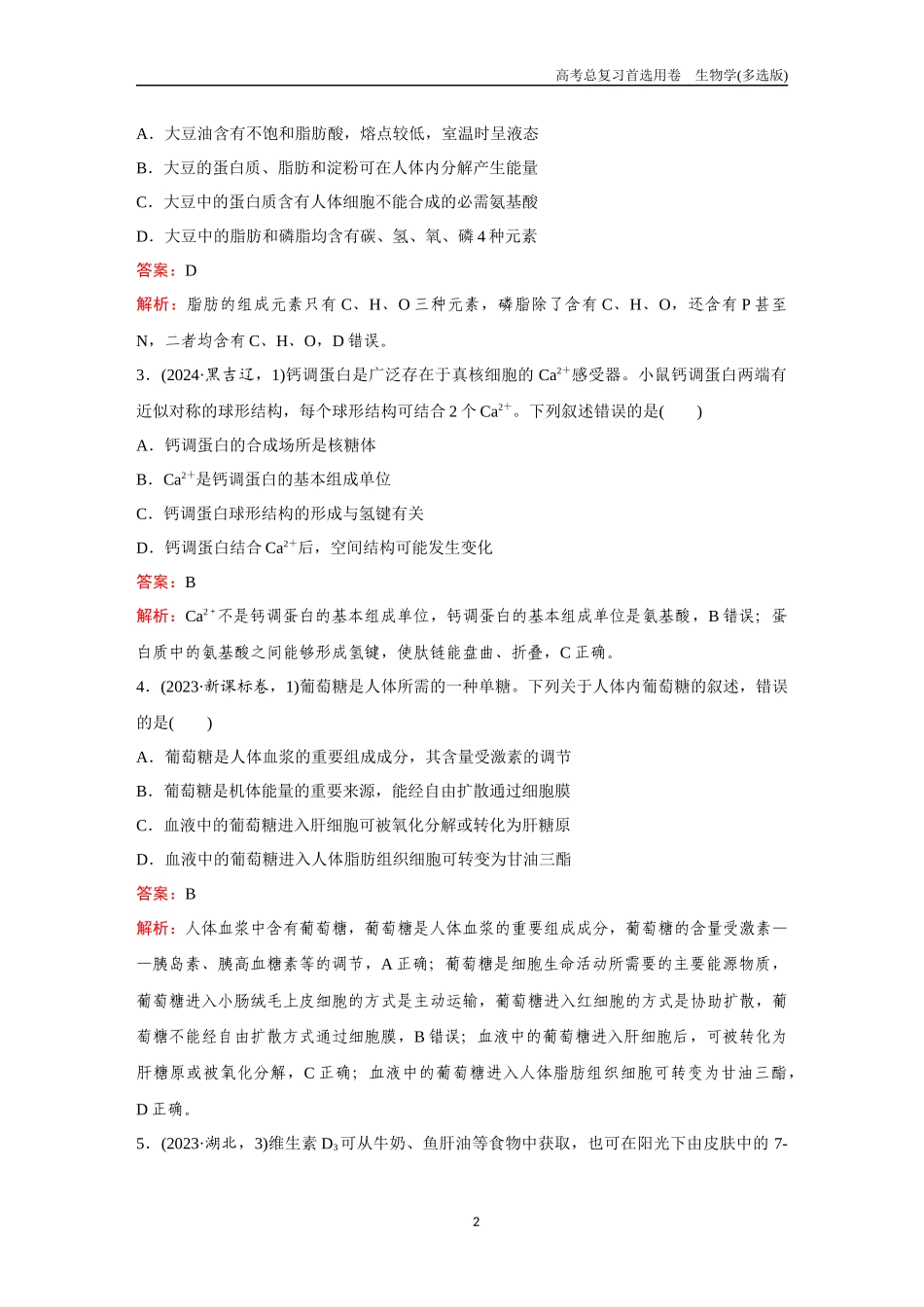 高考总复习首选用卷　生物学(多选版)

A．大豆油含有不饱和脂肪酸，熔点较低，室温时呈液态

B．大豆的蛋白质、脂肪和淀粉可在人体内分解产生能量

C．大豆中的蛋白质含有人体细胞不能合成的必需氨基酸

D．大豆中的脂肪和磷脂均含有碳、氢、氧、磷 4 种元素

答案：D

解析：脂肪的组成元素只有 C、H、O 三种元素，磷脂除了含有 C、H、O，还含有 P 甚至 N，二者均含有 C、H、O，D 错误。

3．(2024·黑吉辽，1)钙调蛋白是广泛存在于真核细胞的 $Ca^{2+}$感受器。小鼠钙调蛋白两端有近似对称的球形结构，每个球形结构可结合 2 个 $Ca^{2+}$。下列叙述错误的是(　　)

A．钙调蛋白的合成场所是核糖体

B．$Ca^{2+}$是钙调蛋白的基本组成单位

C．钙调蛋白球形结构的形成与氢键有关

D．钙调蛋白结合 $Ca^{2+}$后，空间结构可能发生变化

答案：B

解析：$Ca^{2+}$不是钙调蛋白的基本组成单位，钙调蛋白的基本组成单位是氨基酸，B 错误；蛋白质中的氨基酸之间能够形成氢键，使肽链能盘曲、折叠，C 正确。

4．(2023·新课标卷，1)葡萄糖是人体所需的一种单糖。下列关于人体内葡萄糖的叙述，错误的是(　　)

A．葡萄糖是人体血浆的重要组成成分，其含量受激素的调节

B．葡萄糖是机体能量的重要来源，能经自由扩散通过细胞膜

C．血液中的葡萄糖进入肝细胞可被氧化分解或转化为肝糖原

D．血液中的葡萄糖进入人体脂肪组织细胞可转变为甘油三酯

答案：B

解析：人体血浆中含有葡萄糖，葡萄糖是人体血浆的重要组成成分，葡萄糖的含量受激素——胰岛素、胰高血糖素等的调节，A 正确；葡萄糖是细胞生命活动所需要的主要能源物质，葡萄糖进入小肠绒毛上皮细胞的方式是主动运输，葡萄糖进入红细胞的方式是协助扩散，葡萄糖不能经自由扩散方式通过细胞膜，B 错误；血液中的葡萄糖进入肝细胞后，可被转化为肝糖原或被氧化分解，C 正确；血液中的葡萄糖进入人体脂肪组织细胞可转变为甘油三酯，D 正确。

5．(2023·湖北，3)维生素 $D_3$可从牛奶、鱼肝油等食物中获取，也可在阳光下由皮肤中的 7-

2